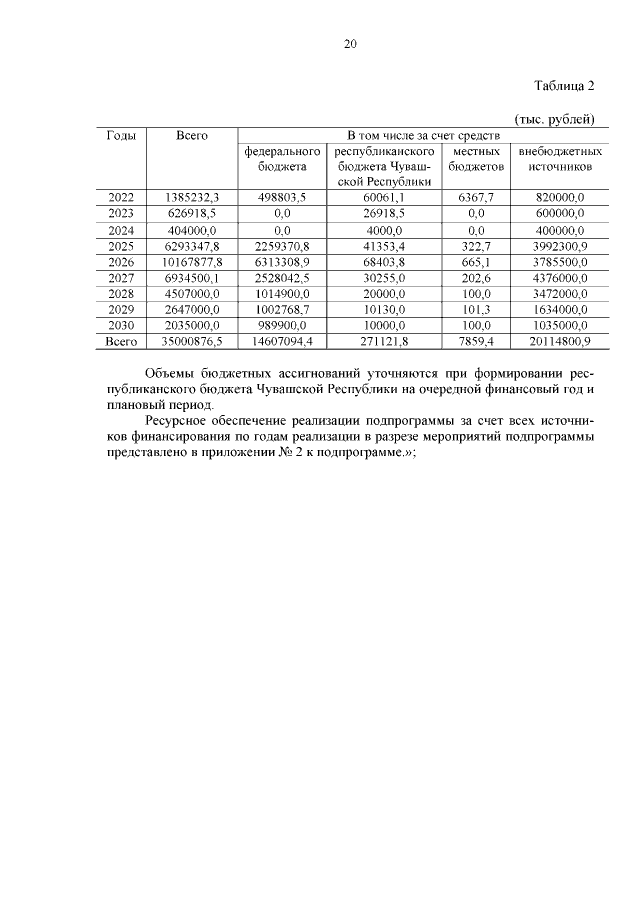 20

Таблица 2

(тыс. рублей)

| Годы | Всего | В том числе за счет средств | | | |
|---|---|---|---|---|---|
| | | федерального бюджета | республиканского бюджета Чувашской Республики | местных бюджетов | внебюджетных источников |
| 2022 | 1385232,3 | 498803,5 | 60061,1 | 6367,7 | 820000,0 |
| 2023 | 626918,5 | 0,0 | 26918,5 | 0,0 | 600000,0 |
| 2024 | 404000,0 | 0,0 | 4000,0 | 0,0 | 400000,0 |
| 2025 | 6293347,8 | 2259370,8 | 41353,4 | 322,7 | 3992300,9 |
| 2026 | 10167877,8 | 6313308,9 | 68403,8 | 665,1 | 3785500,0 |
| 2027 | 6934500,1 | 2528042,5 | 30255,0 | 202,6 | 4376000,0 |
| 2028 | 4507000,0 | 1014900,0 | 20000,0 | 100,0 | 3472000,0 |
| 2029 | 2647000,0 | 1002768,7 | 10130,0 | 101,3 | 1634000,0 |
| 2030 | 2035000,0 | 989900,0 | 10000,0 | 100,0 | 1035000,0 |
| Всего | 35000876,5 | 14607094,4 | 271121,8 | 7859,4 | 20114800,9 |

Объемы бюджетных ассигнований уточняются при формировании республиканского бюджета Чувашской Республики на очередной финансовый год и плановый период.

Ресурсное обеспечение реализации подпрограммы за счет всех источников финансирования по годам реализации в разрезе мероприятий подпрограммы представлено в приложении № 2 к подпрограмме.»;